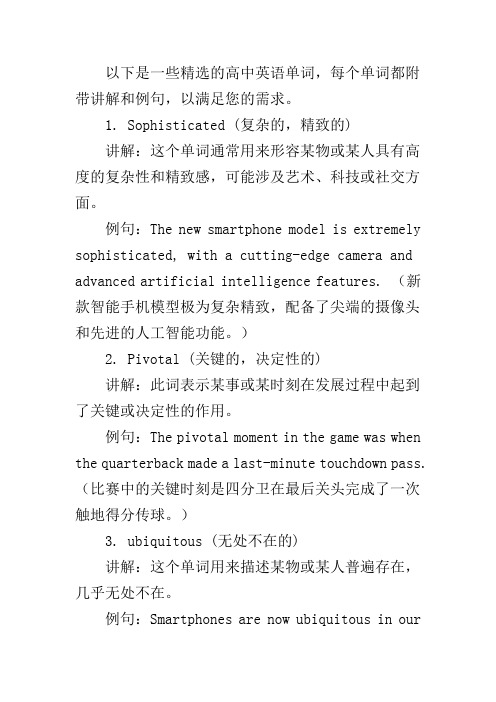 以下是一些精选的高中英语单词，每个单词都附带讲解和例句，以满足您的需求。

1. Sophisticated (复杂的，精致的)

讲解：这个单词通常用来形容某物或某人具有高度的复杂性和精致感，可能涉及艺术、科技或社交方面。

例句：The new smartphone model is extremely sophisticated, with a cutting-edge camera and advanced artificial intelligence features. (新款智能手机模型极为复杂精致，配备了尖端的摄像头和先进的人工智能功能。)

2. Pivotal (关键的，决定性的)

讲解：此词表示某事或某时刻在发展过程中起到了关键或决定性的作用。

例句：The pivotal moment in the game was when the quarterback made a last-minute touchdown pass. (比赛中的关键时刻是四分卫在最后关头完成了一次触地得分传球。)

3. ubiquitous (无处不在的)

讲解：这个单词用来描述某物或某人普遍存在，几乎无处不在。

例句：Smartphones are now ubiquitous in our